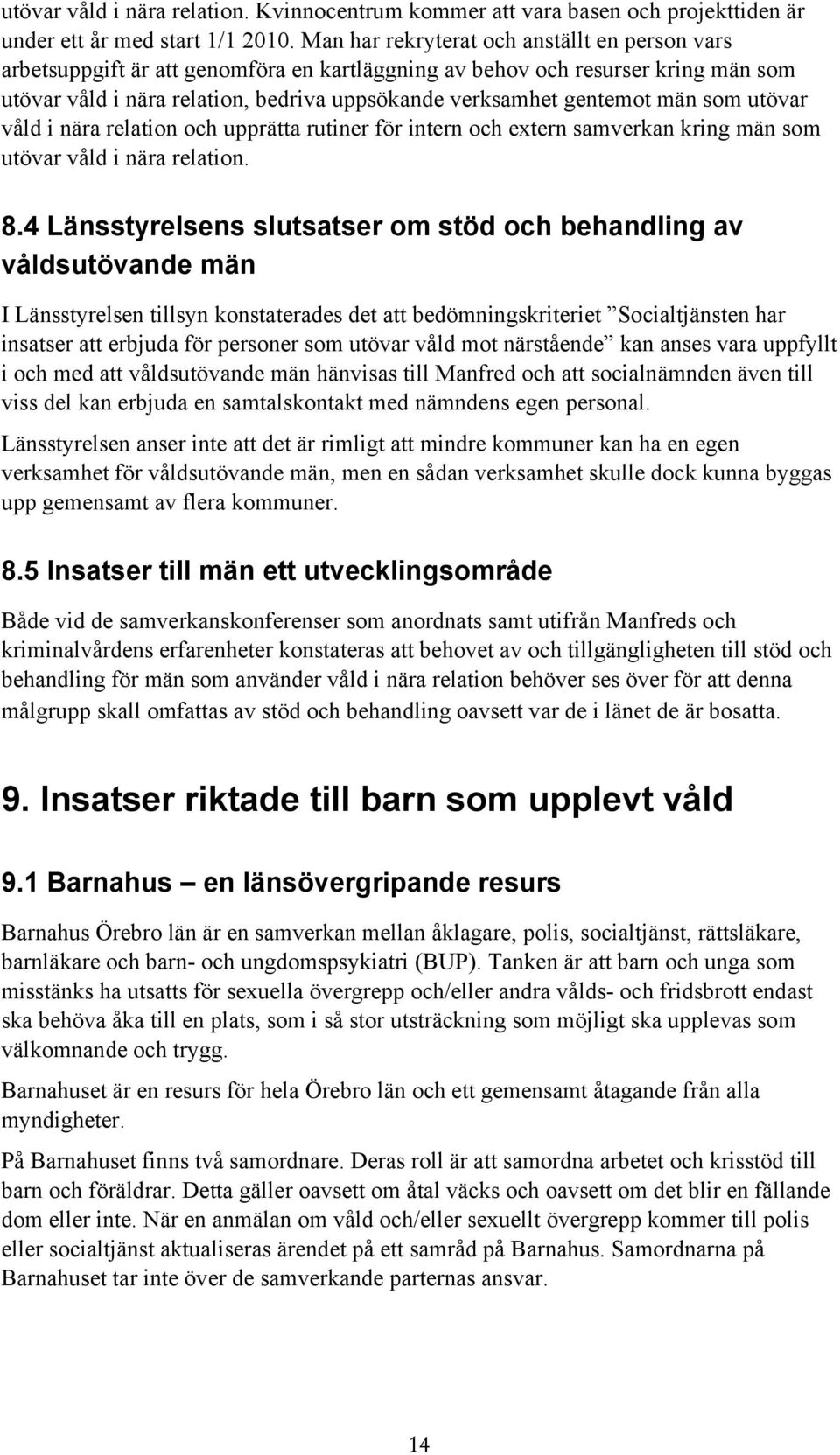 utövar våld i nära relation. Kvinnocentrum kommer att vara basen och projekttiden är under ett år med start 1/1 2010. Man har rekryterat och anställt en person vars arbetsuppgift är att genomföra en kartläggning av behov och resurser kring män som utövar våld i nära relation, bedriva uppsökande verksamhet gentemot män som utövar våld i nära relation och upprätta rutiner för intern och extern samverkan kring män som utövar våld i nära relation.

8.4 Länsstyrelsens slutsatser om stöd och behandling av våldsutövande män

I Länsstyrelsen tillsyn konstaterades det att bedömningskriteriet ”Socialtjänsten har insatser att erbjuda för personer som utövar våld mot närstående” kan anses vara uppfyllt i och med att våldsutövande män hänvisas till Manfred och att socialnämnden även till viss del kan erbjuda en samtalskontakt med nämndens egen personal.

Länsstyrelsen anser inte att det är rimligt att mindre kommuner kan ha en egen verksamhet för våldsutövande män, men en sådan verksamhet skulle dock kunna byggas upp gemensamt av flera kommuner.

8.5 Insatser till män ett utvecklingsområde

Både vid de samverkanskonferenser som anordnats samt utifrån Manfreds och kriminalvårdens erfarenheter konstateras att behovet av och tillgängligheten till stöd och behandling för män som använder våld i nära relation behöver ses över för att denna målgrupp skall omfattas av stöd och behandling oavsett var de i länet de är bosatta.

9. Insatser riktade till barn som upplevt våld

9.1 Barnahus – en länsövergripande resurs

Barnahus Örebro län är en samverkan mellan åklagare, polis, socialtjänst, rättsläkare, barnläkare och barn- och ungdomspsykiatri (BUP). Tanken är att barn och unga som misstänks ha utsatts för sexuella övergrepp och/eller andra vålds- och fridsbrott endast ska behöva åka till en plats, som i så stor utsträckning som möjligt ska upplevas som välkomnande och trygg.

Barnahuset är en resurs för hela Örebro län och ett gemensamt åtagande från alla myndigheter.

På Barnahuset finns två samordnare. Deras roll är att samordna arbetet och krisstöd till barn och föräldrar. Detta gäller oavsett om åtal väcks och oavsett om det blir en fällande dom eller inte. När en anmälan om våld och/eller sexuellt övergrepp kommer till polis eller socialtjänst aktualiseras ärendet på ett samråd på Barnahus. Samordnarna på Barnahuset tar inte över de samverkande parternas ansvar.

14